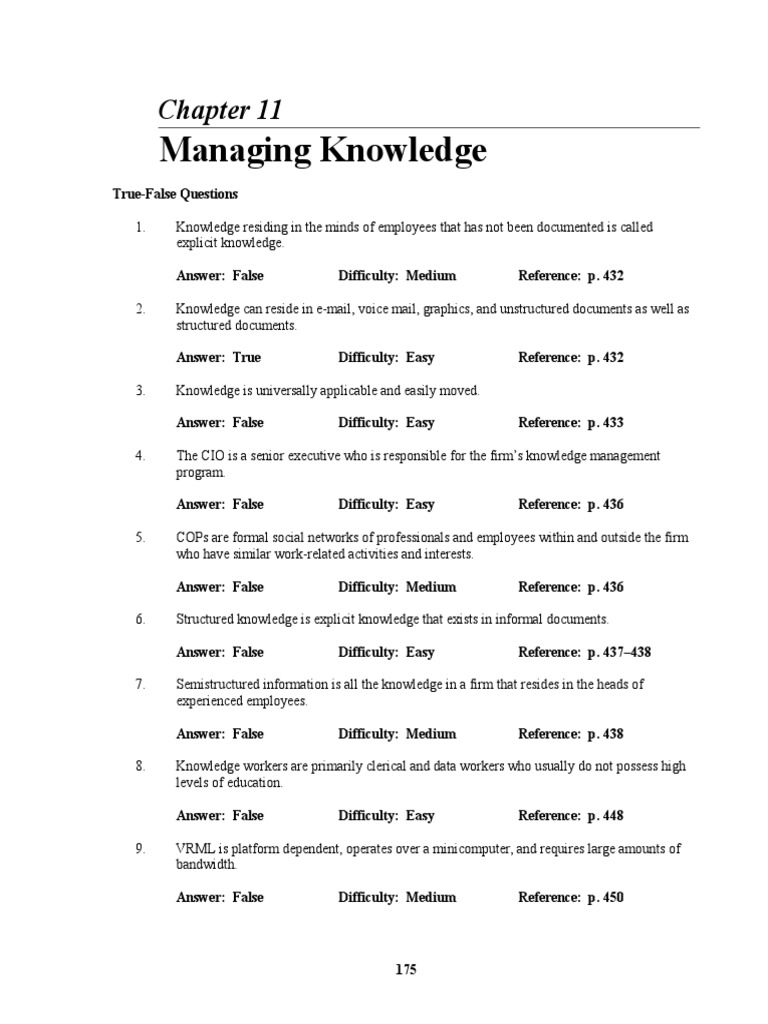 Chapter 11
Managing Knowledge

True-False Questions

1. Knowledge residing in the minds of employees that has not been documented is called explicit knowledge.

Answer: False Difficulty: Medium Reference: p. 432

2. Knowledge can reside in e-mail, voice mail, graphics, and unstructured documents as well as structured documents.

Answer: True Difficulty: Easy Reference: p. 432

3. Knowledge is universally applicable and easily moved.

Answer: False Difficulty: Easy Reference: p. 433

4. The CIO is a senior executive who is responsible for the firm's knowledge management program.

Answer: False Difficulty: Easy Reference: p. 436

5. COPs are formal social networks of professionals and employees within and outside the firm who have similar work-related activities and interests.

Answer: False Difficulty: Medium Reference: p. 436

6. Structured knowledge is explicit knowledge that exists in informal documents.

Answer: False Difficulty: Easy Reference: p. 437–438

7. Semistructured information is all the knowledge in a firm that resides in the heads of experienced employees.

Answer: False Difficulty: Medium Reference: p. 438

8. Knowledge workers are primarily clerical and data workers who usually do not possess high levels of education.

Answer: False Difficulty: Easy Reference: p. 448

9. VRML is platform dependent, operates over a minicomputer, and requires large amounts of bandwidth.

Answer: False Difficulty: Medium Reference: p. 450

175